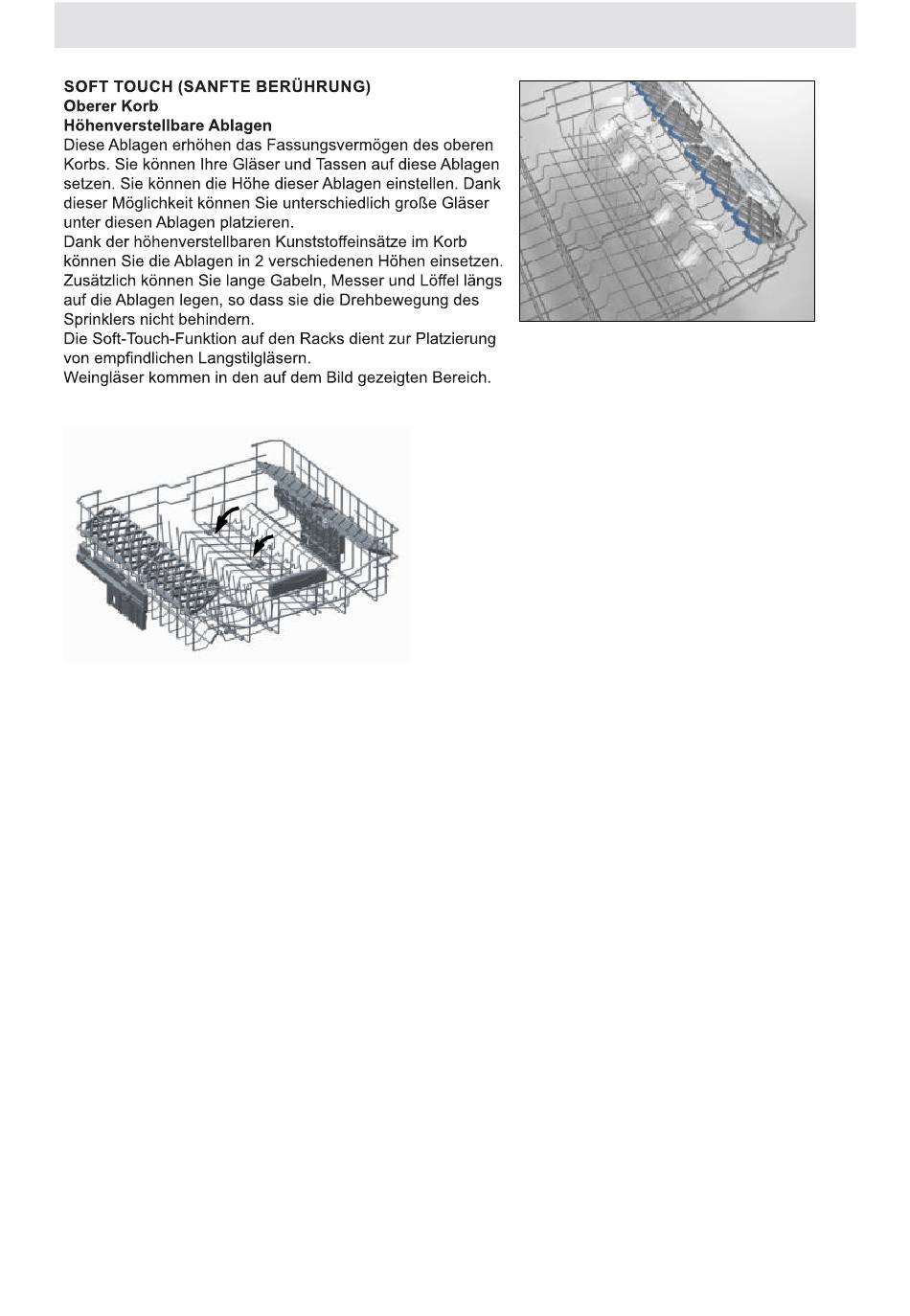 SOFT TOUCH (SANFTE BERÜHRUNG)
Oberer Korb
Höhenverstellbare Ablagen
Diese Ablagen erhöhen das Fassungsvermögen des oberen Korbs. Sie können Ihre Gläser und Tassen auf diese Ablagen setzen. Sie können die Höhe dieser Ablagen einstellen. Dank dieser Möglichkeit können Sie unterschiedlich große Gläser unter diesen Ablagen platzieren.
Dank der höhenverstellbaren Kunststoffeinsätze im Korb können Sie die Ablagen in 2 verschiedenen Höhen einsetzen.
Zusätzlich können Sie lange Gabeln, Messer und Löffel längs auf die Ablagen legen, so dass sie die Drehbewegung des Sprinklers nicht behindern.
Die Soft-Touch-Funktion auf den Racks dient zur Platzierung von empfindlichen Langstilgläsern.
Weingläser kommen in den auf dem Bild gezeigten Bereich.